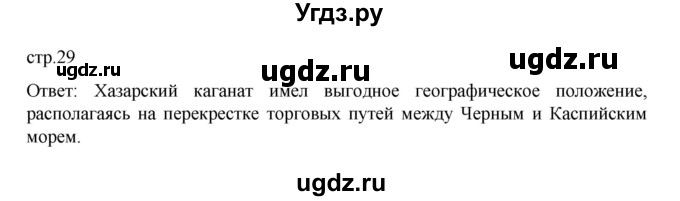 Угдз.ру

стр.29
ugdz.ru ugdz.ru ugdz.ru
Ответ: Хазарский каганат имел выгодное географическое положение, располагаясь на перекрестке торговых путей между Черным и Каспийским морем.

ugdz.ru